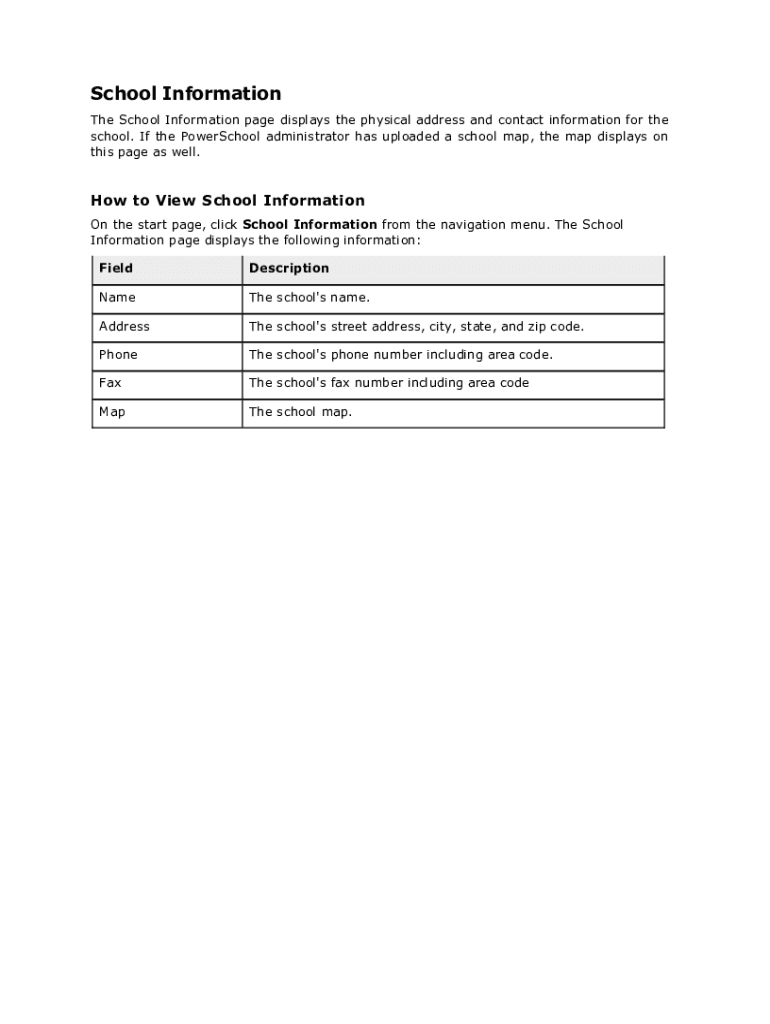 School Information

The School Information page displays the physical address and contact information for the school. If the PowerSchool administrator has uploaded a school map, the map displays on this page as well.

How to View School Information

On the start page, click School Information from the navigation menu. The School Information page displays the following information:

| Field | Description |
|---|---|
| Name | The school's name. |
| Address | The school's street address, city, state, and zip code. |
| Phone | The school's phone number including area code. |
| Fax | The school's fax number including area code |
| Map | The school map. |